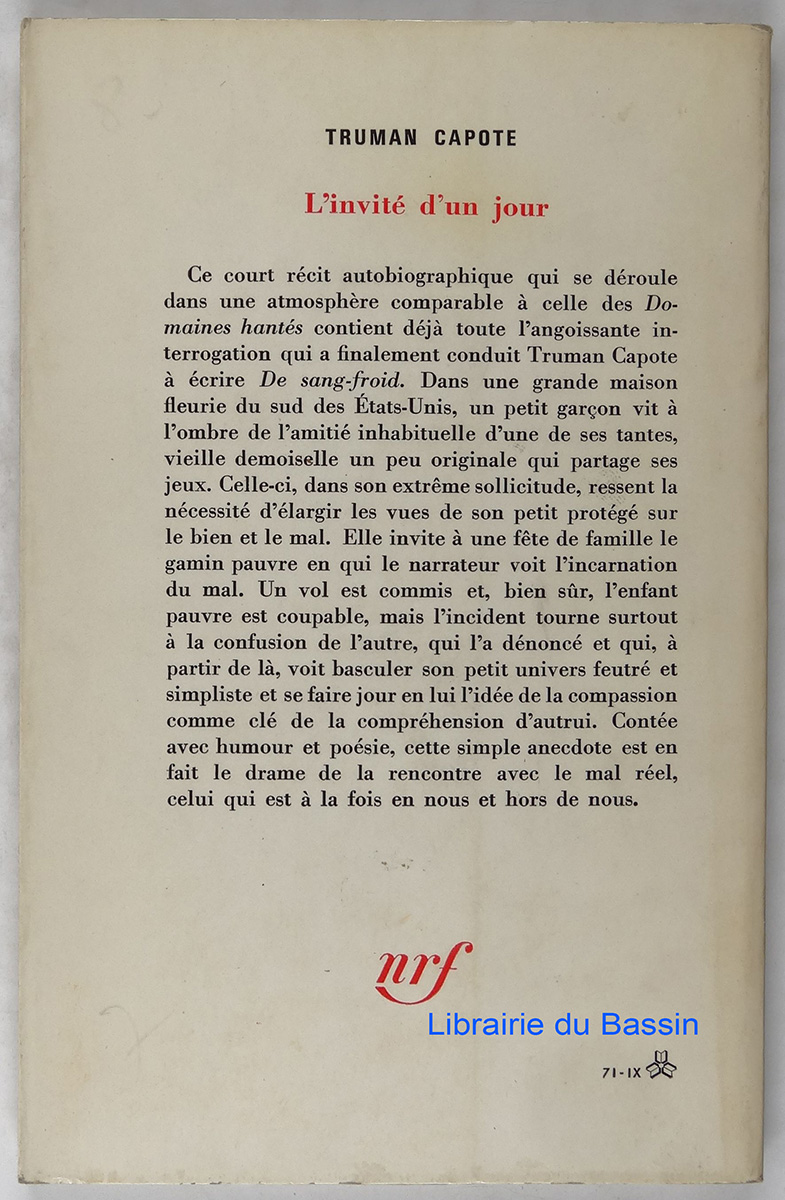 TRUMAN CAPOTE

L'invité d'un jour

Ce court récit autobiographique qui se déroule dans une atmosphère comparable à celle des Domaines hantés contient déjà toute l'angoissante interrogation qui a finalement conduit Truman Capote à écrire De sang-froid. Dans une grande maison fleurie du sud des États-Unis, un petit garçon vit à l'ombre de l'amitié inhabituelle d'une de ses tantes, vieille demoiselle un peu originale qui partage ses jeux. Celle-ci, dans son extrême sollicitude, ressent la nécessité d'élargir les vues de son petit protégé sur le bien et le mal. Elle invite à une fête de famille le gamin pauvre en qui le narrateur voit l'incarnation du mal. Un vol est commis et, bien sûr, l'enfant pauvre est coupable, mais l'incident tourne surtout à la confusion de l'autre, qui l'a dénoncé et qui, à partir de là, voit basculer son petit univers feutré et simpliste et se faire jour en lui l'idée de la compassion comme clé de la compréhension d'autrui. Contée avec humour et poésie, cette simple anecdote est en fait le drame de la rencontre avec le mal réel, celui qui est à la fois en nous et hors de nous.

nrf

Librairie du Bassin

71-IX